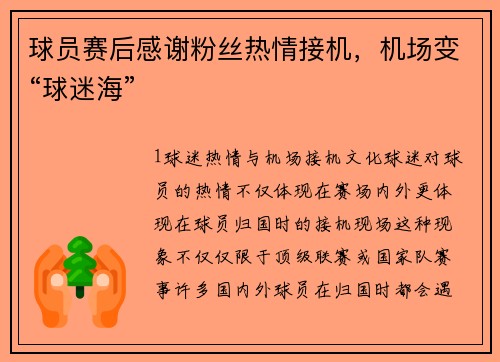 球员赛后感谢粉丝热情接机，机场变“球迷海”

1球迷热情与机场接机文化球迷对球员的热情不仅体现在赛场内外更体现在球员归国时的接机现场这种现象不仅仅限于顶级联赛或国家队赛事许多国内外球员在归国时都会遇